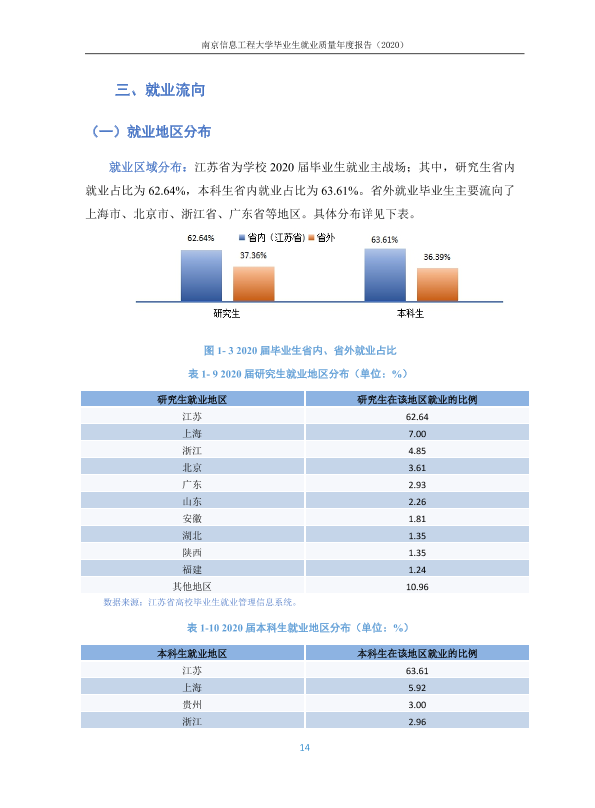 南京信息工程大学毕业生就业质量年度报告（2020）

三、就业流向

（一）就业地区分布

就业区域分布：江苏省为学校2020届毕业生就业主战场；其中，研究生省内就业占比为62.64%，本科生省内就业占比为63.61%。省外就业毕业生主要流向了上海市、北京市、浙江省、广东省等地区。具体分布详见下表。

省内（江苏省） 省外

62.64%
37.36%
63.61%
36.39%

研究生
本科生

图1-3 2020届毕业生省内、省外就业占比

表1-9 2020届研究生就业地区分布（单位：%）

| 研究生就业地区 | 研究生在该地区就业的比例 |
|---|---|
| 江苏 | 62.64 |
| 上海 | 7.00 |
| 浙江 | 4.85 |
| 北京 | 3.61 |
| 广东 | 2.93 |
| 山东 | 2.26 |
| 安徽 | 1.81 |
| 湖北 | 1.35 |
| 陕西 | 1.35 |
| 福建 | 1.24 |
| 其他地区 | 10.96 |

数据来源：江苏省高校毕业生就业管理信息系统。

表1-10 2020届本科生就业地区分布（单位：%）

| 本科生就业地区 | 本科生在该地区就业的比例 |
|---|---|
| 江苏 | 63.61 |
| 上海 | 5.92 |
| 贵州 | 3.00 |
| 浙江 | 2.96 |

14